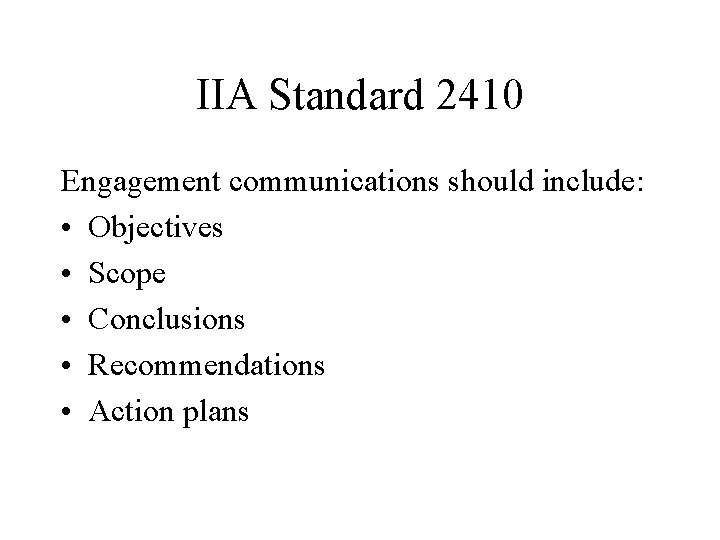 IIA Standard 2410

Engagement communications should include:

• Objectives
• Scope
• Conclusions
• Recommendations
• Action plans